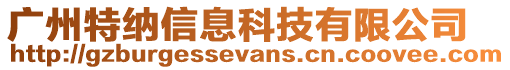 广州特纳信息科技有限公司
http://gzburgessevans.cn.coovee.com